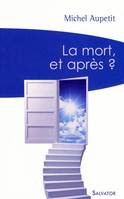 Michel Aupetit

La mort, et après ?

SALVATOR